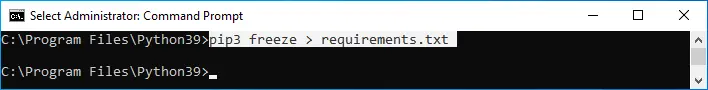 Select Administrator: Command Prompt

C:\Program Files\Python39>pip3 freeze > requirements.txt

C:\Program Files\Python39>_